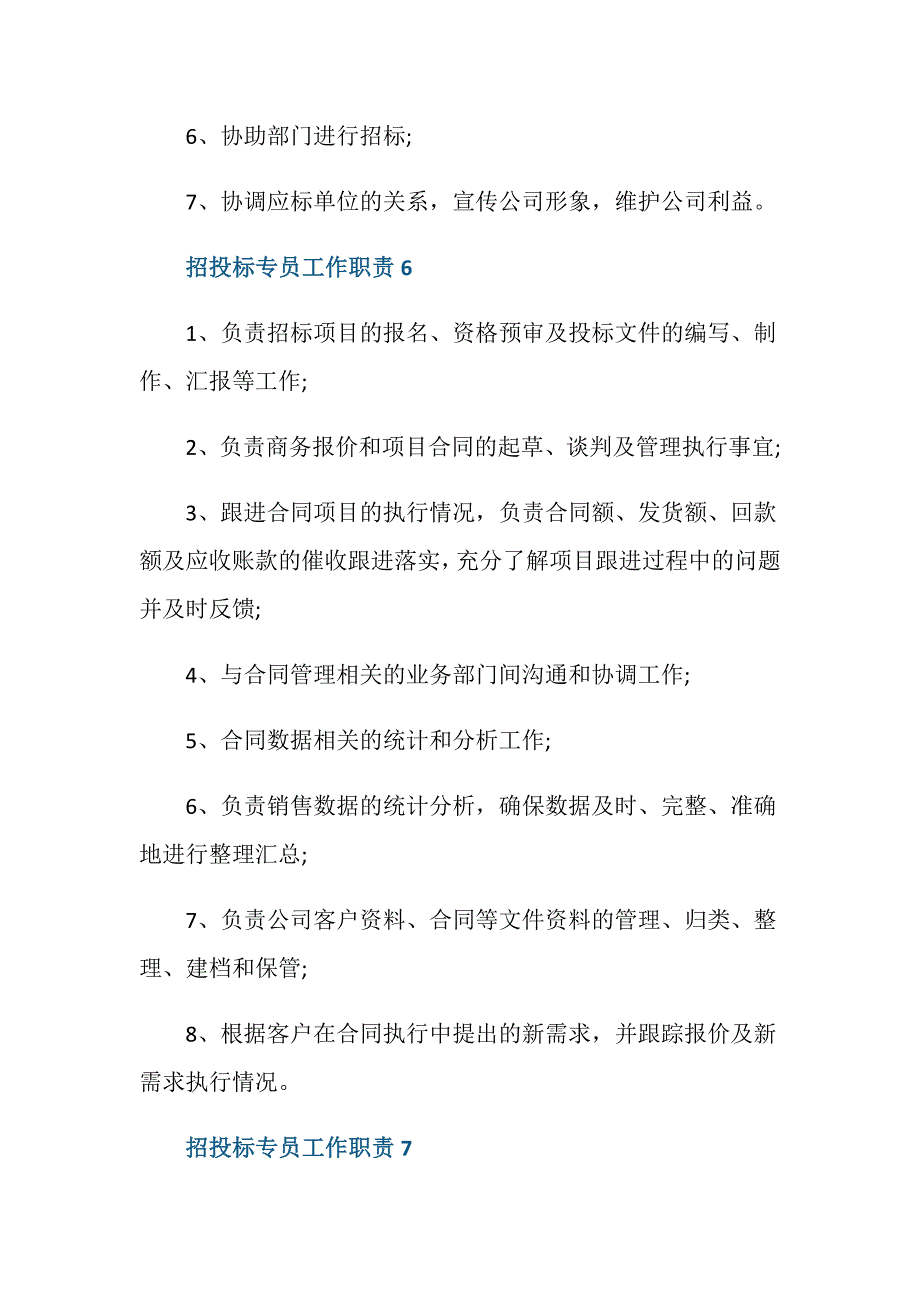 6、协助部门进行招标;

7、协调应标单位的关系，宣传公司形象，维护公司利益。

招投标专员工作职责 6

1、负责招标项目的报名、资格预审及投标文件的编写、制作、汇报等工作;

2、负责商务报价和项目合同的起草、谈判及管理执行事宜;

3、跟进合同项目的执行情况，负责合同额、发货额、回款额及应收账款的催收跟进落实，充分了解项目跟进过程中的问题并及时反馈;

4、与合同管理相关的业务部门间沟通和协调工作;

5、合同数据相关的统计和分析工作;

6、负责销售数据的统计分析，确保数据及时、完整、准确地进行整理汇总;

7、负责公司客户资料、合同等文件资料的管理、归类、整理、建档和保管;

8、根据客户在合同执行中提出的新需求，并跟踪报价及新需求执行情况。

招投标专员工作职责 7